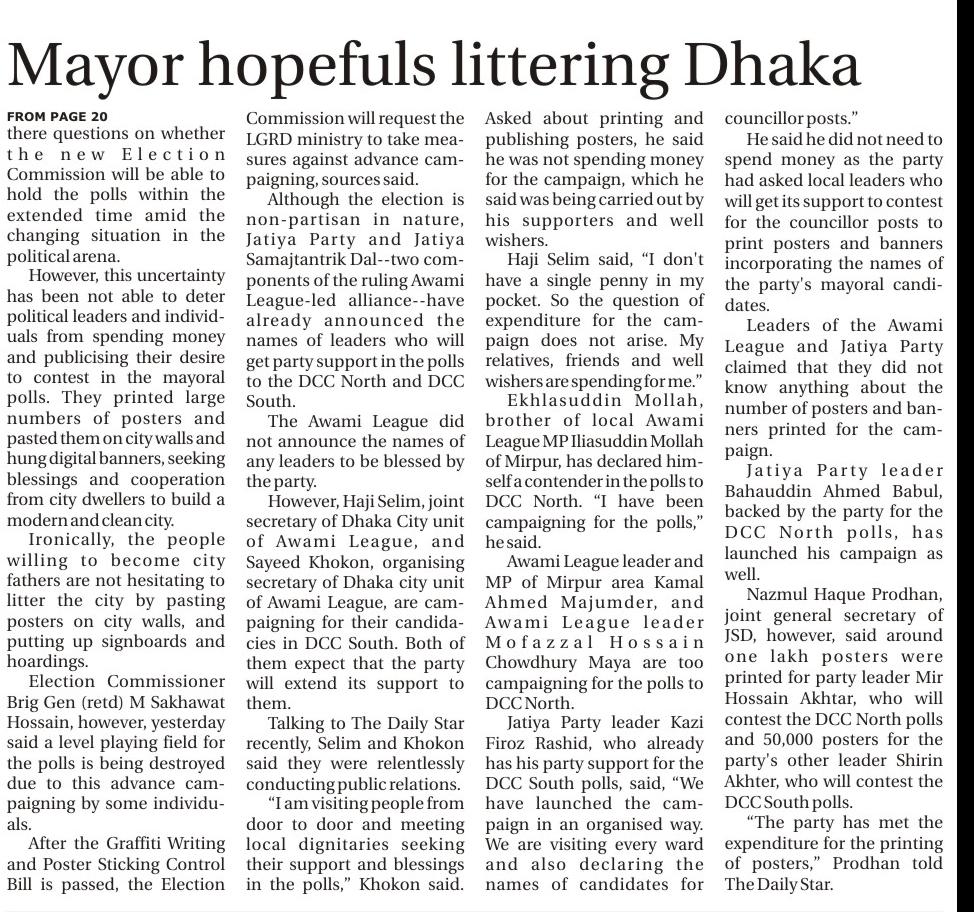 Mayor hopefuls littering Dhaka

FROM PAGE 20
there questions on whether the new Election Commission will be able to hold the polls within the extended time amid the changing situation in the political arena.

However, this uncertainty has been not able to deter political leaders and individuals from spending money and publicising their desire to contest in the mayoral polls. They printed large numbers of posters and pasted them on city walls and hung digital banners, seeking blessings and cooperation from city dwellers to build a modern and clean city.

Ironically, the people willing to become city fathers are not hesitating to litter the city by pasting posters on city walls, and putting up signboards and hoardings.

Election Commissioner Brig Gen (retd) M Sakhawat Hossain, however, yesterday said a level playing field for the polls is being destroyed due to this advance campaigning by some individuals.

After the Graffiti Writing and Poster Sticking Control Bill is passed, the Election Commission will request the LGRD ministry to take measures against advance campaigning, sources said.

Although the election is non-partisan in nature, Jatiya Party and Jatiya Samajtantrik Dal--two components of the ruling Awami League-led alliance--have already announced the names of leaders who will get party support in the polls to the DCC North and DCC South.

The Awami League did not announce the names of any leaders to be blessed by the party.

However, Haji Selim, joint secretary of Dhaka City unit of Awami League, and Sayeed Khokon, organising secretary of Dhaka city unit of Awami League, are campaigning for their candidacies in DCC South. Both of them expect that the party will extend its support to them.

Talking to The Daily Star recently, Selim and Khokon said they were relentlessly conducting public relations.

"I am visiting people from door to door and meeting local dignitaries seeking their support and blessings in the polls," Khokon said.

Asked about printing and publishing posters, he said he was not spending money for the campaign, which he said was being carried out by his supporters and well wishers.

Haji Selim said, "I don't have a single penny in my pocket. So the question of expenditure for the campaign does not arise. My relatives, friends and well wishers are spending for me."

Ekhlasuddin Mollah, brother of local Awami League MP Iliasuddin Mollah of Mirpur, has declared himself a contender in the polls to DCC North. "I have been campaigning for the polls," he said.

Awami League leader and MP of Mirpur area Kamal Ahmed Majumder, and Awami League leader Mofazzal Hossain Chowdhury Maya are too campaigning for the polls to DCC North.

Jatiya Party leader Kazi Firoz Rashid, who already has his party support for the DCC South polls, said, "We have launched the campaign in an organised way. We are visiting every ward and also declaring the names of candidates for councillor posts."

He said he did not need to spend money as the party had asked local leaders who will get its support to contest for the councillor posts to print posters and banners incorporating the names of the party's mayoral candidates.

Leaders of the Awami League and Jatiya Party claimed that they did not know anything about the number of posters and banners printed for the campaign.

Jatiya Party leader Bahauddin Ahmed Babul, backed by the party for the DCC North polls, has launched his campaign as well.

Nazmul Haque Prodhan, joint general secretary of JSD, however, said around one lakh posters were printed for party leader Mir Hossain Akhtar, who will contest the DCC North polls and 50,000 posters for the party's other leader Shirin Akhter, who will contest the DCC South polls.

"The party has met the expenditure for the printing of posters," Prodhan told The Daily Star.